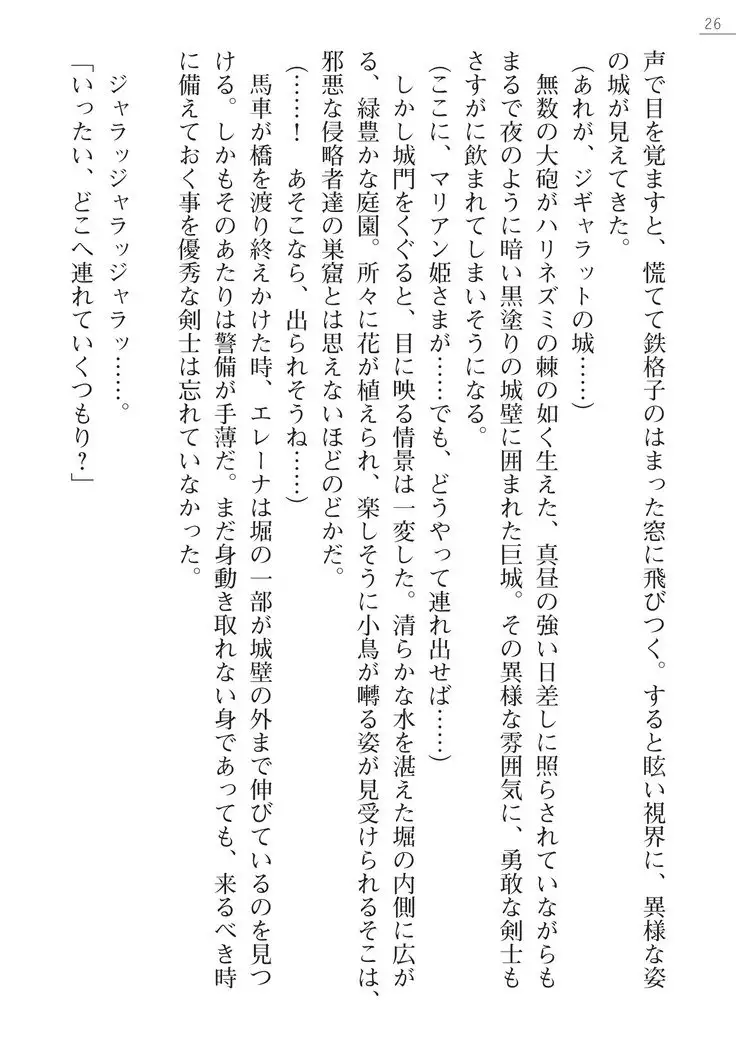 26

声で目を覚ますと、慌てて鉄格子のはまった窓に飛びつく。すると眩い視界に、異様な姿の城が見えてきた。

（あれが、ジギャラットの城……）

無数の大砲がハリネズミの棘の如く生えた、真昼の強い日差しに照らされていながらもまるで夜のように暗い黒塗りの城壁に囲まれた巨城。その異様な雰囲気に、勇敢な剣士もさすがに飲まれてしまいそうになる。

（ここに、マリアン姫さまが……でも、どうやって連れ出せば……）

しかし城門をくぐると、目に映る情景は一変した。清らかな水を湛えた堀の内側に広がる、緑豊かな庭園。所々に花が植えられ、楽しそうに小鳥が囀る姿が見受けられるそこは、邪悪な侵略者達の巣窟とは思えないほどのどかだ。

（……！　あそこなら、出られそうね……）

馬車が橋を渡り終えかけた時、エレーナは堀の一部が城壁の外まで伸びているのを見つける。しかもそのあたりは警備が手薄だ。まだ身動き取れない身であっても、来るべき時に備えておく事を優秀な剣士は忘れていなかった。

ジャラッジャラッジャラッ……。

「いったい、どこへ連れていくつもり？」